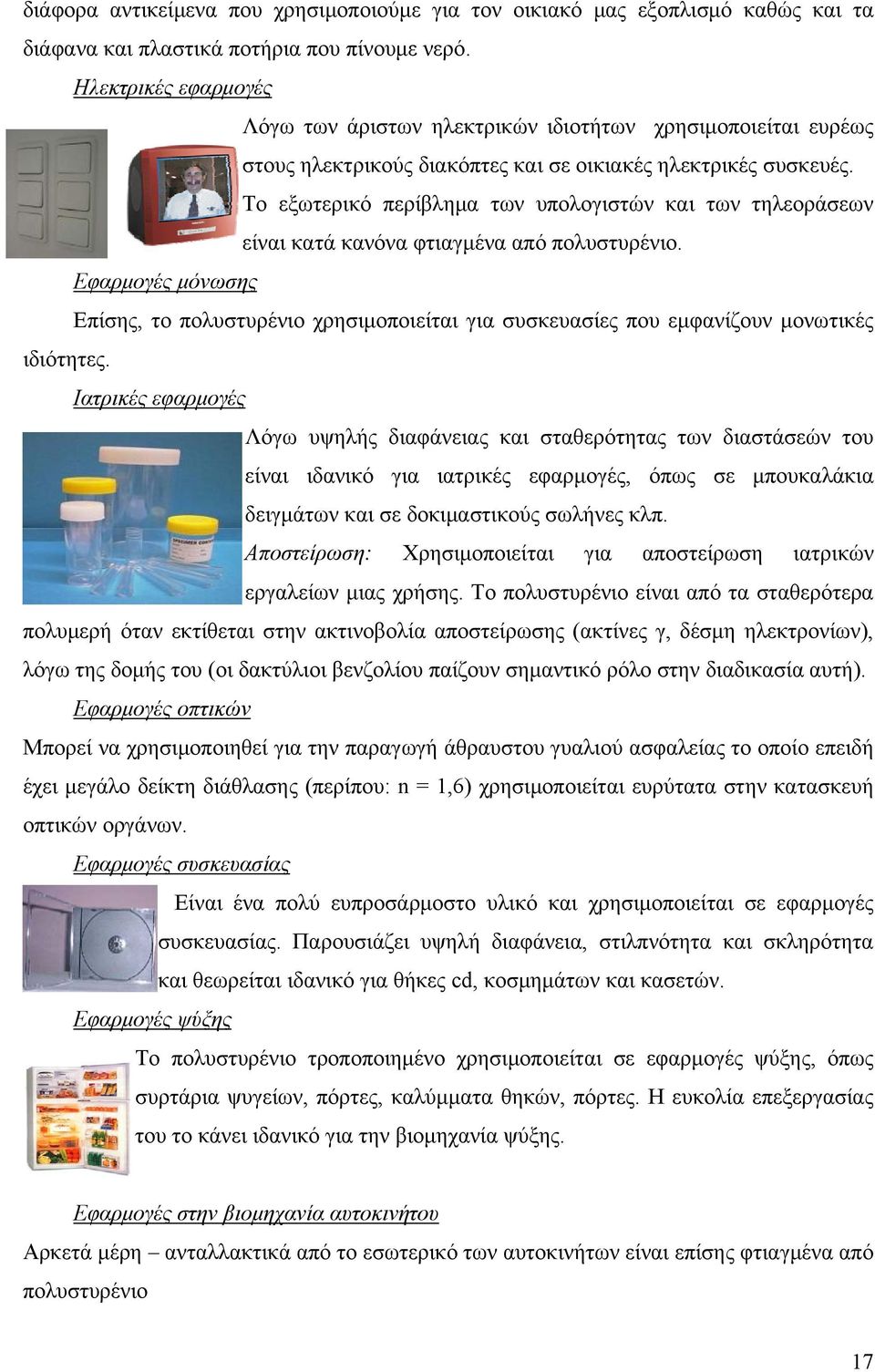 διάφορα αντικείμενα που χρησιμοποιούμε για τον οικιακό μας εξοπλισμό καθώς και τα διάφανα και πλαστικά ποτήρια που πίνουμε νερό.

Ηλεκτρικές εφαρμογές

Λόγω των άριστων ηλεκτρικών ιδιοτήτων χρησιμοποιείται ευρέως στους ηλεκτρικούς διακόπτες και σε οικιακές ηλεκτρικές συσκευές. Το εξωτερικό περίβλημα των υπολογιστών και των τηλεοράσεων είναι κατά κανόνα φτιαγμένα από πολυστυρένιο.

Εφαρμογές μόνωσης

Επίσης, το πολυστυρένιο χρησιμοποιείται για συσκευασίες που εμφανίζουν μονωτικές ιδιότητες.

Ιατρικές εφαρμογές

Λόγω υψηλής διαφάνειας και σταθερότητας των διαστάσεών του είναι ιδανικό για ιατρικές εφαρμογές, όπως σε μπουκαλάκια δειγμάτων και σε δοκιμαστικούς σωλήνες κλπ.

Αποστείρωση: Χρησιμοποιείται για αποστείρωση ιατρικών εργαλείων μιας χρήσης. Το πολυστυρένιο είναι από τα σταθερότερα πολυμερή όταν εκτίθεται στην ακτινοβολία αποστείρωσης (ακτίνες γ, δέσμη ηλεκτρονίων), λόγω της δομής του (οι δακτύλιοι βενζολίου παίζουν σημαντικό ρόλο στην διαδικασία αυτή).

Εφαρμογές οπτικών

Μπορεί να χρησιμοποιηθεί για την παραγωγή άθραυστου γυαλιού ασφαλείας το οποίο επειδή έχει μεγάλο δείκτη διάθλασης (περίπου: n = 1,6) χρησιμοποιείται ευρύτατα στην κατασκευή οπτικών οργάνων.

Εφαρμογές συσκευασίας

Είναι ένα πολύ ευπροσάρμοστο υλικό και χρησιμοποιείται σε εφαρμογές συσκευασίας. Παρουσιάζει υψηλή διαφάνεια, στιλπνότητα και σκληρότητα και θεωρείται ιδανικό για θήκες cd, κοσμημάτων και κασετών.

Εφαρμογές ψύξης

Το πολυστυρένιο τροποποιημένο χρησιμοποιείται σε εφαρμογές ψύξης, όπως συρτάρια ψυγείων, πόρτες, καλύμματα θηκών, πόρτες. Η ευκολία επεξεργασίας του το κάνει ιδανικό για την βιομηχανία ψύξης.

Εφαρμογές στην βιομηχανία αυτοκινήτου

Αρκετά μέρη – ανταλλακτικά από το εσωτερικό των αυτοκινήτων είναι επίσης φτιαγμένα από πολυστυρένιο

17